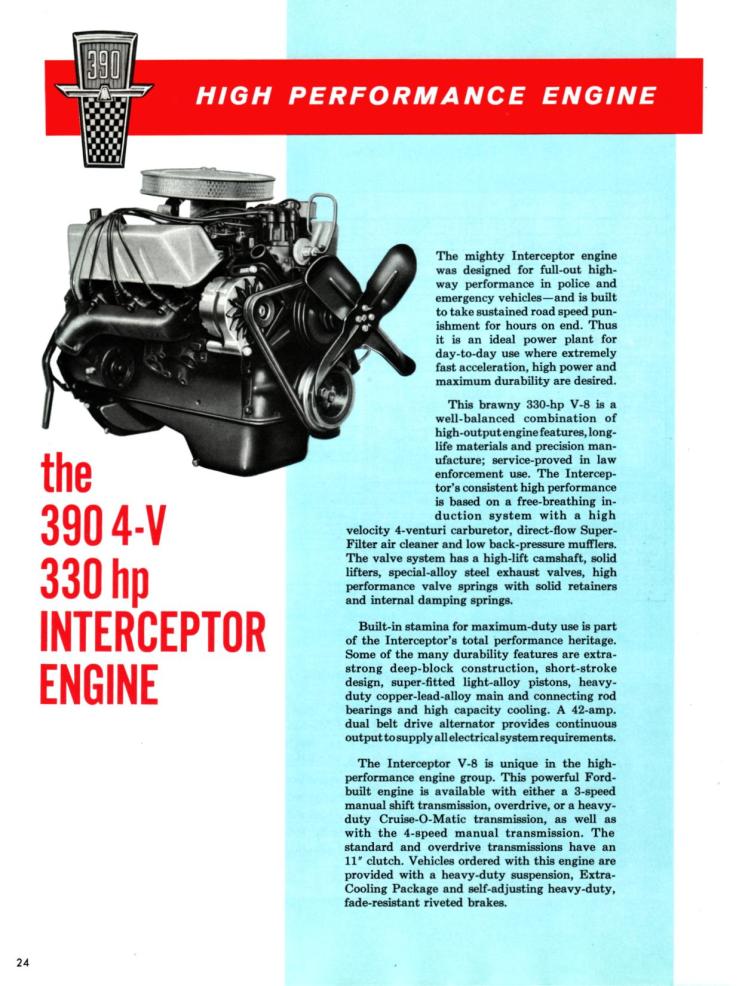 390

HIGH PERFORMANCE ENGINE

the
390 4-V
330 hp
INTERCEPTOR
ENGINE

The mighty Interceptor engine was designed for full-out highway performance in police and emergency vehicles—and is built to take sustained road speed punishment for hours on end. Thus it is an ideal power plant for day-to-day use where extremely fast acceleration, high power and maximum durability are desired.

This brawny 330-hp V-8 is a well-balanced combination of high-output engine features, long-life materials and precision manufacture; service-proved in law enforcement use. The Interceptor's consistent high performance is based on a free-breathing induction system with a high velocity 4-venturi carburetor, direct-flow Super-Filter air cleaner and low back-pressure mufflers. The valve system has a high-lift camshaft, solid lifters, special-alloy steel exhaust valves, high performance valve springs with solid retainers and internal damping springs.

Built-in stamina for maximum-duty use is part of the Interceptor's total performance heritage. Some of the many durability features are extra-strong deep-block construction, short-stroke design, super-fitted light-alloy pistons, heavy-duty copper-lead-alloy main and connecting rod bearings and high capacity cooling. A 42-amp. dual belt drive alternator provides continuous output to supply all electrical system requirements.

The Interceptor V-8 is unique in the high-performance engine group. This powerful Ford-built engine is available with either a 3-speed manual shift transmission, overdrive, or a heavy-duty Cruise-O-Matic transmission, as well as with the 4-speed manual transmission. The standard and overdrive transmissions have an 11" clutch. Vehicles ordered with this engine are provided with a heavy-duty suspension, Extra-Cooling Package and self-adjusting heavy-duty, fade-resistant riveted brakes.

24